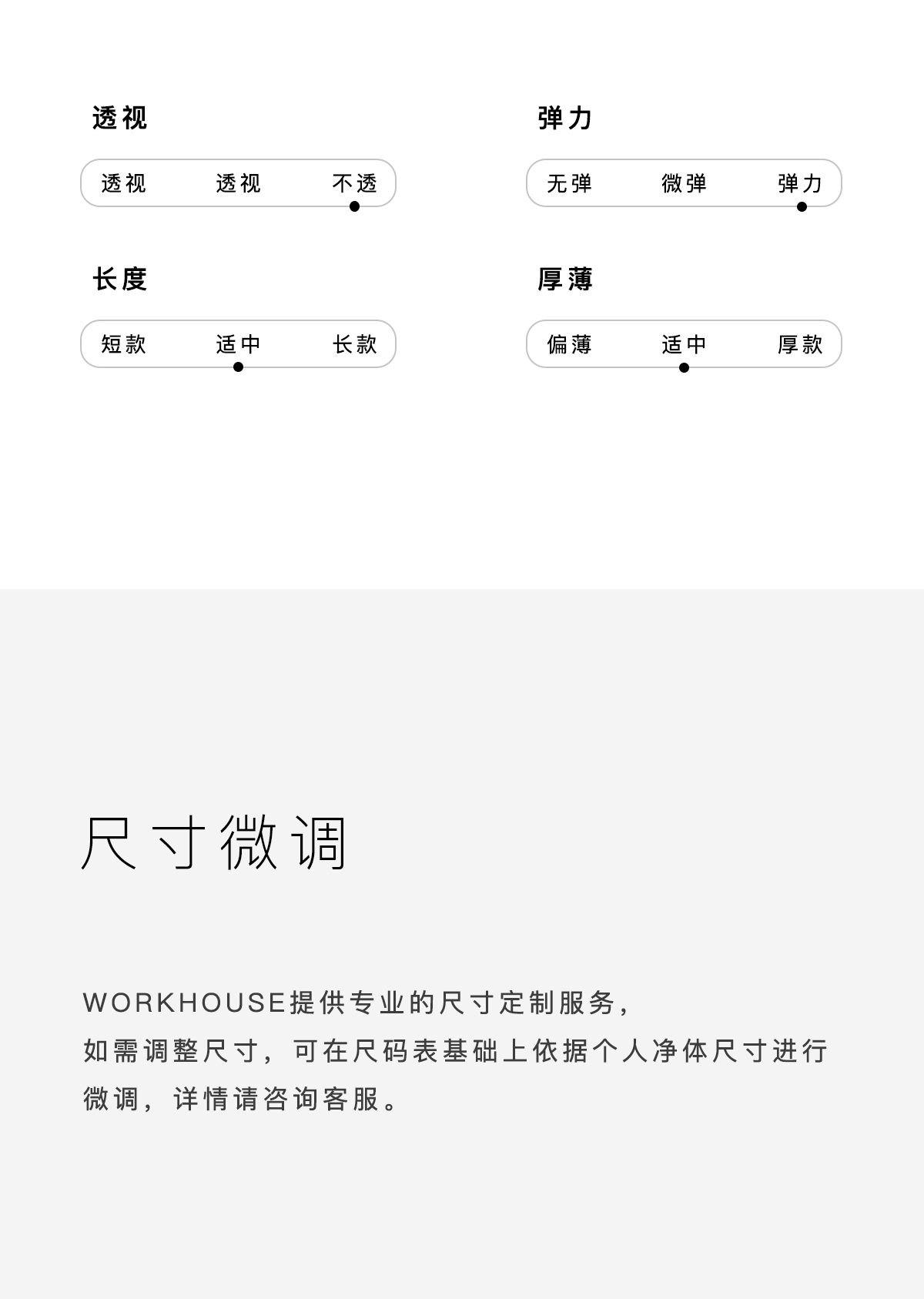 透视

透视 透视 不透

弹力

无弹 微弹 弹力

长度

短款 适中 长款

厚薄

偏薄 适中 厚款

尺寸微调

WORKHOUSE提供专业的尺寸定制服务，如需调整尺寸，可在尺码表基础上依据个人净体尺寸进行微调，详情请咨询客服。